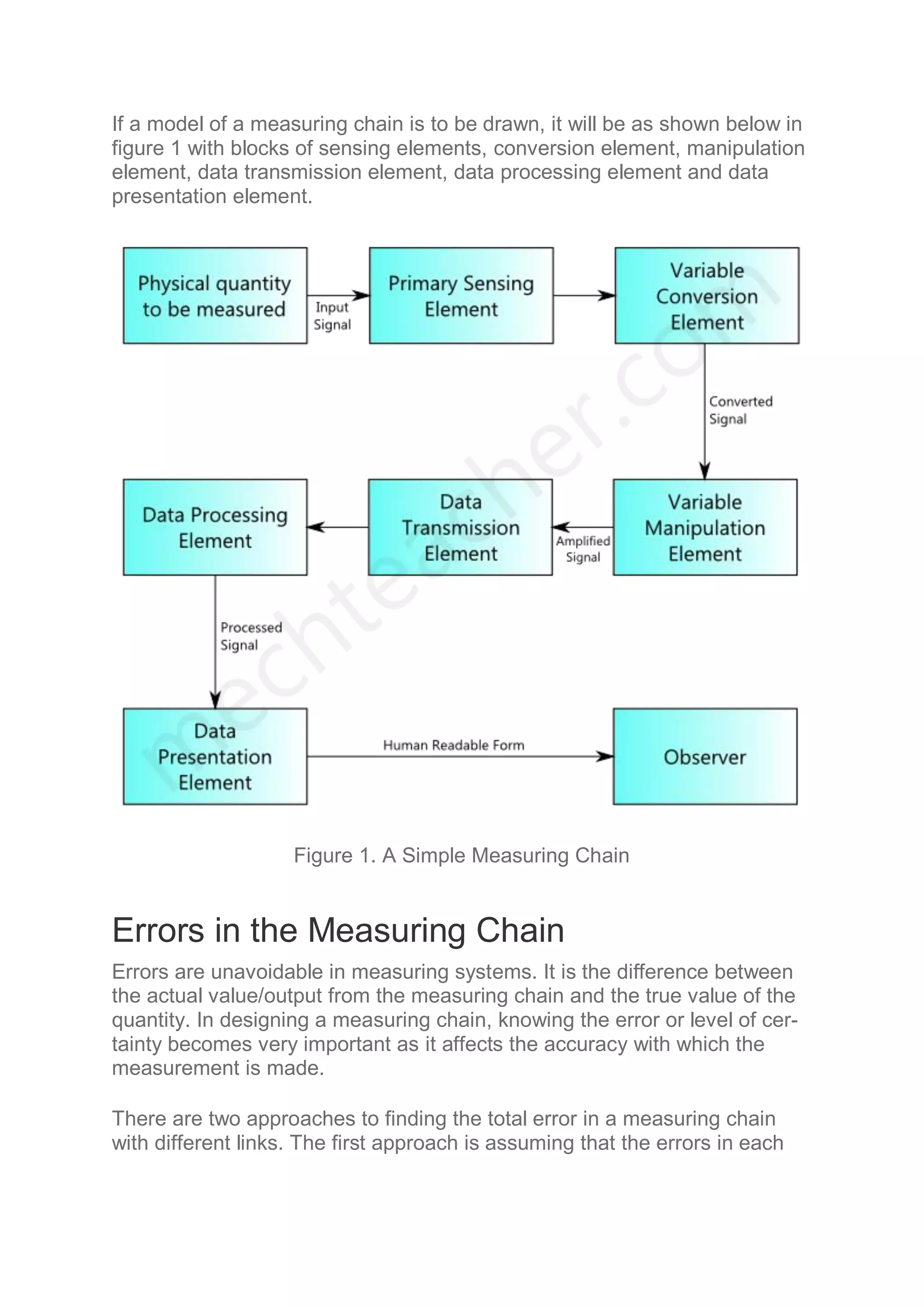 If a model of a measuring chain is to be drawn, it will be as shown below in figure 1 with blocks of sensing elements, conversion element, manipulation element, data transmission element, data processing element and data presentation element.

Physical quantity to be measured

Input Signal

Primary Sensing Element

Variable Conversion Element

Converted Signal

Variable Manipulation Element

Amplified Signal

Data Transmission Element

Data Processing Element

Processed Signal

Data Presentation Element

Human Readable Form

Observer

mechteacher.com

Figure 1. A Simple Measuring Chain

Errors in the Measuring Chain

Errors are unavoidable in measuring systems. It is the difference between the actual value/output from the measuring chain and the true value of the quantity. In designing a measuring chain, knowing the error or level of certainty becomes very important as it affects the accuracy with which the measurement is made.

There are two approaches to finding the total error in a measuring chain with different links. The first approach is assuming that the errors in each